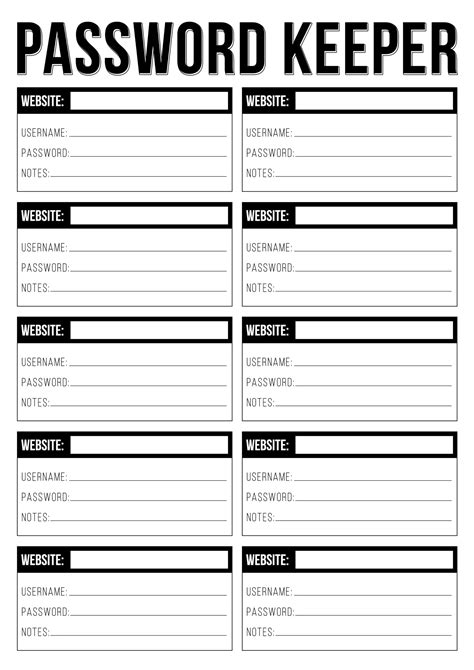 PASSWORD KEEPER

WEBSITE:
USERNAME:
PASSWORD:
NOTES:

WEBSITE:
USERNAME:
PASSWORD:
NOTES:

WEBSITE:
USERNAME:
PASSWORD:
NOTES:

WEBSITE:
USERNAME:
PASSWORD:
NOTES:

WEBSITE:
USERNAME:
PASSWORD:
NOTES:

WEBSITE:
USERNAME:
PASSWORD:
NOTES:

WEBSITE:
USERNAME:
PASSWORD:
NOTES:

WEBSITE:
USERNAME:
PASSWORD:
NOTES:

WEBSITE:
USERNAME:
PASSWORD:
NOTES:

WEBSITE:
USERNAME:
PASSWORD:
NOTES: